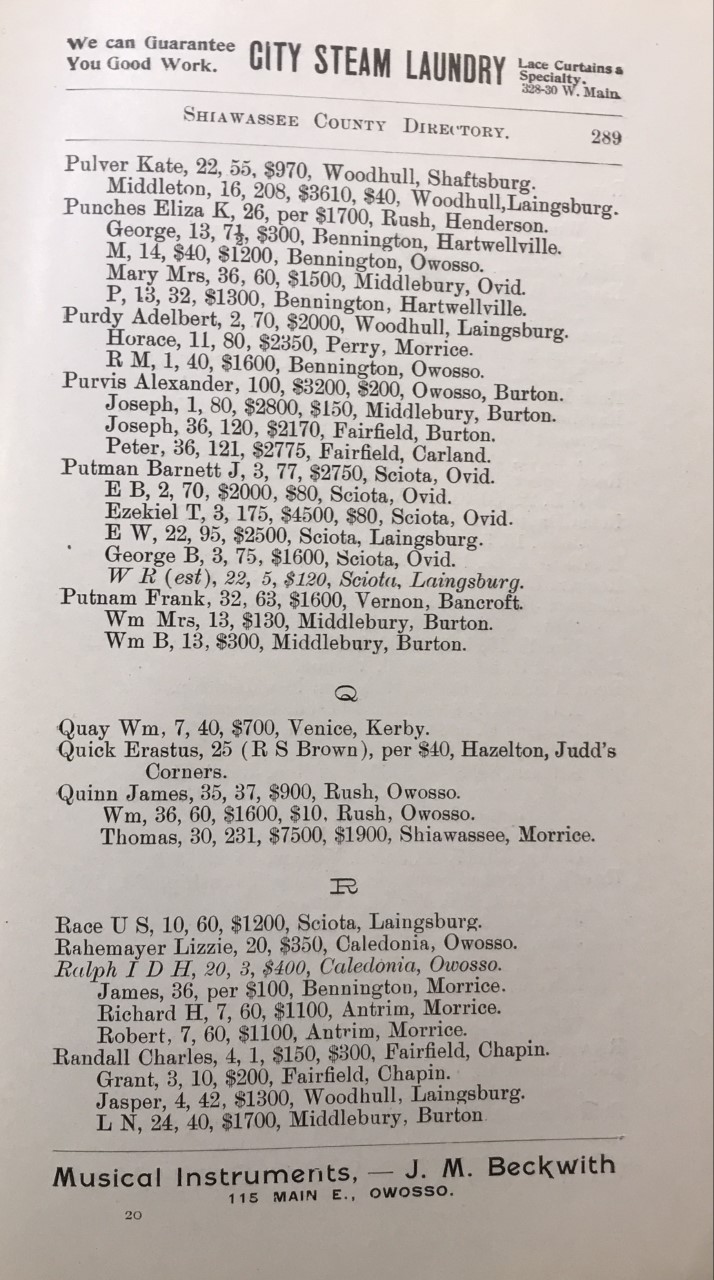 We can Guarantee You Good Work. CITY STEAM LAUNDRY Lace Curtains a Specialty. 328-30 W. Main.

SHIAWASSEE COUNTY DIRECTORY. 289

Pulver Kate, 22, 55, $970, Woodhull, Shaftsburg.
Middleton, 16, 208, $3610, $40, Woodhull, Laingsburg.
Punches Eliza K, 26, per $1700, Rush, Henderson.
George, 13, 7½, $300, Bennington, Hartwellville.
M, 14, $40, $1200, Bennington, Owosso.
Mary Mrs, 36, 60, $1500, Middlebury, Ovid.
P, 13, 32, $1300, Bennington, Hartwellville.
Purdy Adelbert, 2, 70, $2000, Woodhull, Laingsburg.
Horace, 11, 80, $2350, Perry, Morrice.
R M, 1, 40, $1600, Bennington, Owosso.
Purvis Alexander, 100, $3200, $200, Owosso, Burton.
Joseph, 1, 80, $2800, $150, Middlebury, Burton.
Joseph, 36, 120, $2170, Fairfield, Burton.
Peter, 36, 121, $2775, Fairfield, Carland.
Putman Barnett J, 3, 77, $2750, Sciota, Ovid.
E B, 2, 70, $2000, $80, Sciota, Ovid.
Ezekiel T, 3, 175, $4500, $80, Sciota, Ovid.
E W, 22, 95, $2500, Sciota, Laingsburg.
George B, 3, 75, $1600, Sciota, Ovid.
W R (est), 22, 5, $120, Sciota, Laingsburg.
Putnam Frank, 32, 63, $1600, Vernon, Bancroft.
Wm Mrs, 13, $130, Middlebury, Burton.
Wm B, 13, $300, Middlebury, Burton.

Q

Quay Wm, 7, 40, $700, Venice, Kerby.
Quick Erastus, 25 (R S Brown), per $40, Hazelton, Judd's Corners.
Quinn James, 35, 37, $900, Rush, Owosso.
Wm, 36, 60, $1600, $10, Rush, Owosso.
Thomas, 30, 231, $7500, $1900, Shiawassee, Morrice.

R

Race U S, 10, 60, $1200, Sciota, Laingsburg.
Rahemayer Lizzie, 20, $350, Caledonia, Owosso.
Ralph I D H, 20, 3, $400, Caledonia, Owosso.
James, 36, per $100, Bennington, Morrice.
Richard H, 7, 60, $1100, Antrim, Morrice.
Robert, 7, 60, $1100, Antrim, Morrice.
Randall Charles, 4, 1, $150, $300, Fairfield, Chapin.
Grant, 3, 10, $200, Fairfield, Chapin.
Jasper, 4, 42, $1300, Woodhull, Laingsburg.
L N, 24, 40, $1700, Middlebury, Burton

Musical Instruments, — J. M. Beckwith
115 MAIN E., OWOSSO.

20